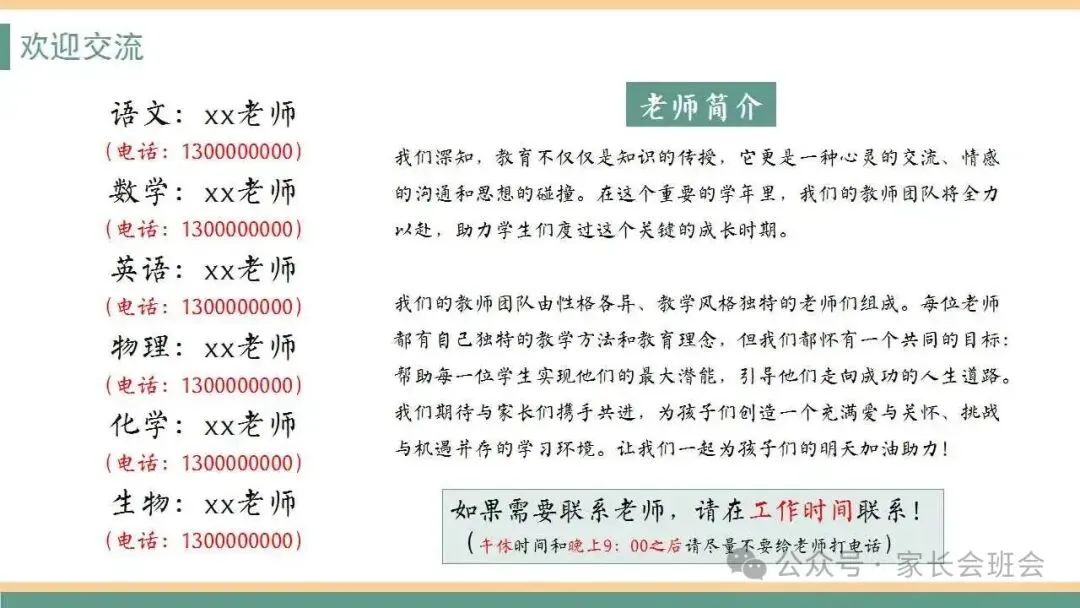 欢迎交流

语文：xx老师
（电话：1300000000）
数学：xx老师
（电话：1300000000）
英语：xx老师
（电话：1300000000）
物理：xx老师
（电话：1300000000）
化学：xx老师
（电话：1300000000）
生物：xx老师
（电话：1300000000）

老师简介

我们深知，教育不仅仅是知识的传授，它更是一种心灵的交流、情感的沟通和思想的碰撞。在这个重要的学年里，我们的教师团队将全力以赴，助力学生们度过这个关键的成长时期。

我们的教师团队由性格各异、教学风格独特的老师们组成。每位老师都有自己独特的教学方法和教育理念，但我们都怀有一个共同的目标：帮助每一位学生实现他们的最大潜能，引导他们走向成功的人生道路。我们期待与家长们携手共进，为孩子们创造一个充满爱与关怀、挑战与机遇并存的学习环境。让我们一起为孩子们的明天加油助力！

如果需要联系老师，请在工作时间联系！
（午休时间和晚上9：00之后请尽量不要给老师打电话）

公众号·家长会班会